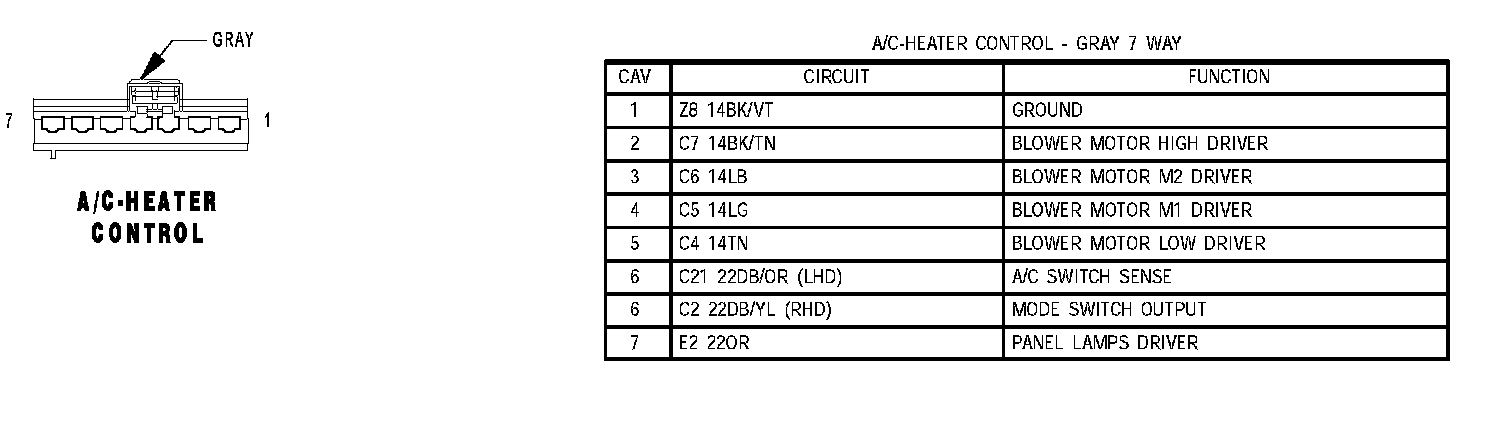 GRAY

7

1

A/C-HEATER CONTROL

A/C-HEATER CONTROL - GRAY 7 WAY

| CAV | CIRCUIT | FUNCTION |
|---|---|---|
| 1 | Z8 14BK/VT | GROUND |
| 2 | C7 14BK/TN | BLOWER MOTOR HIGH DRIVER |
| 3 | C6 14LB | BLOWER MOTOR M2 DRIVER |
| 4 | C5 14LG | BLOWER MOTOR M1 DRIVER |
| 5 | C4 14TN | BLOWER MOTOR LOW DRIVER |
| 6 | C21 22DB/OR (LHD) | A/C SWITCH SENSE |
| 6 | C2 22DB/YL (RHD) | MODE SWITCH OUTPUT |
| 7 | E2 22OR | PANEL LAMPS DRIVER |